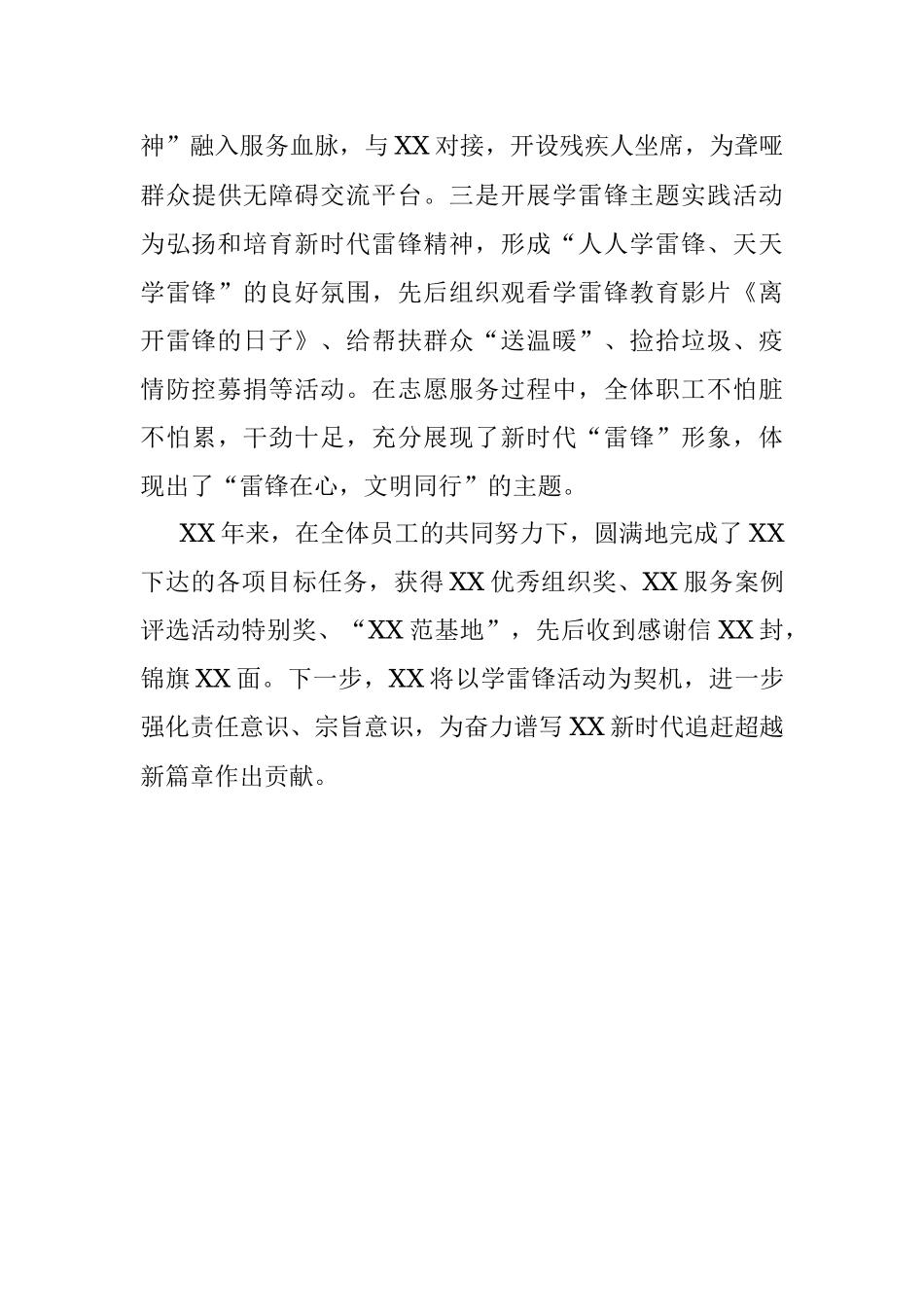 神”融入服务血脉，与XX对接，开设残疾人坐席，为聋哑群众提供无障碍交流平台。三是开展学雷锋主题实践活动为弘扬和培育新时代雷锋精神，形成“人人学雷锋、天天学雷锋”的良好氛围，先后组织观看学雷锋教育影片《离开雷锋的日子》、给帮扶群众“送温暖”、捡拾垃圾、疫情防控募捐等活动。在志愿服务过程中，全体职工不怕脏不怕累，干劲十足，充分展现了新时代“雷锋”形象，体现出了“雷锋在心，文明同行”的主题。

XX年来，在全体员工的共同努力下，圆满地完成了XX下达的各项目标任务，获得XX优秀组织奖、XX服务案例评选活动特别奖、“XX范基地”，先后收到感谢信XX封，锦旗XX面。下一步，XX将以学雷锋活动为契机，进一步强化责任意识、宗旨意识，为奋力谱写XX新时代追赶超越新篇章作出贡献。